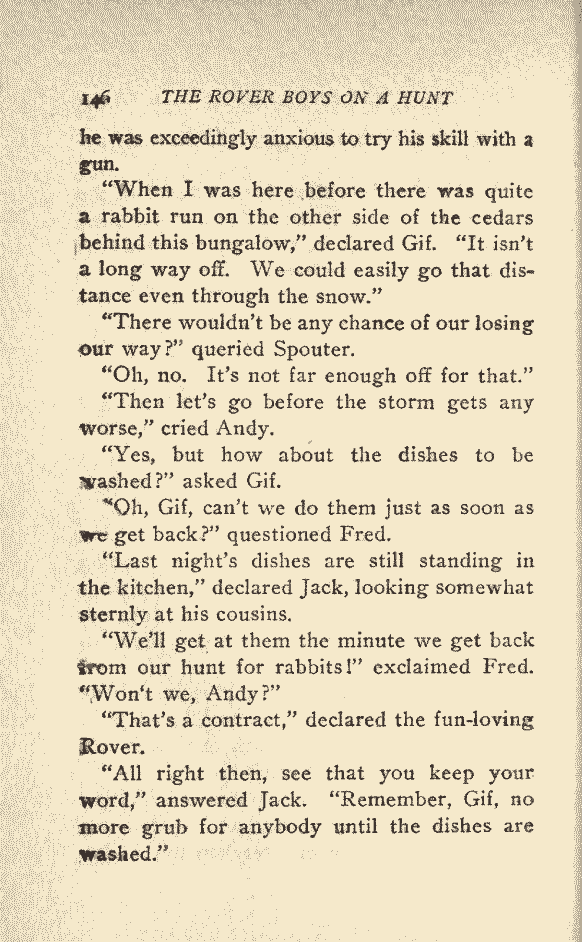 146 THE ROVER BOYS ON A HUNT

he was exceedingly anxious to try his skill with a gun.

"When I was here before there was quite a rabbit run on the other side of the cedars behind this bungalow," declared Gif. "It isn't a long way off. We could easily go that distance even through the snow."

"There wouldn't be any chance of our losing our way?" queried Spouter.

"Oh, no. It's not far enough off for that."

"Then let's go before the storm gets any worse," cried Andy.

"Yes, but how about the dishes to be washed?" asked Gif.

"Oh, Gif, can't we do them just as soon as we get back?" questioned Fred.

"Last night's dishes are still standing in the kitchen," declared Jack, looking somewhat sternly at his cousins.

"We'll get at them the minute we get back from our hunt for rabbits!" exclaimed Fred. "Won't we, Andy?"

"That's a contract," declared the fun-loving Rover.

"All right then, see that you keep your word," answered Jack. "Remember, Gif, no more grub for anybody until the dishes are washed."